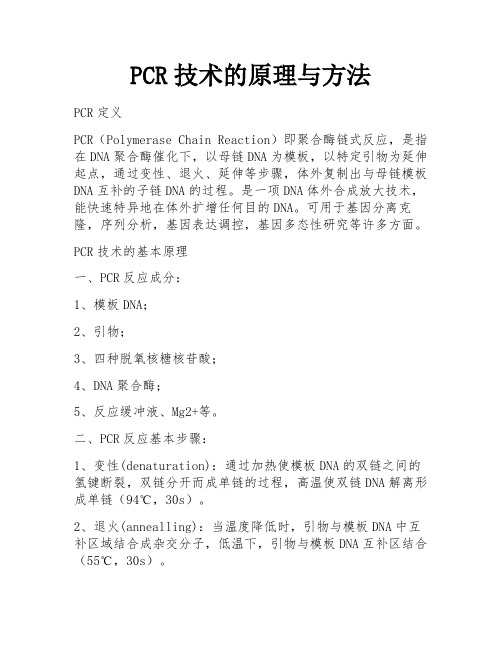 PCR 技术的原理与方法

PCR 定义

PCR（Polymerase Chain Reaction）即聚合酶链式反应，是指在 DNA 聚合酶催化下，以母链 DNA 为模板，以特定引物为延伸起点，通过变性、退火、延伸等步骤，体外复制出与母链模板 DNA 互补的子链 DNA 的过程。是一项 DNA 体外合成放大技术，能快速特异地在体外扩增任何目的 DNA。可用于基因分离克隆，序列分析，基因表达调控，基因多态性研究等许多方面。

PCR 技术的基本原理

一、PCR 反应成分：

1、模板 DNA；

2、引物；

3、四种脱氧核糖核苷酸；

4、DNA 聚合酶；

5、反应缓冲液、Mg2+等。

二、PCR 反应基本步骤：

1、变性(denaturation)：通过加热使模板 DNA 的双链之间的氢键断裂，双链分开而成单链的过程，高温使双链 DNA 解离形成单链（94℃，30s）。

2、退火(annealling)：当温度降低时，引物与模板 DNA 中互补区域结合成杂交分子，低温下，引物与模板 DNA 互补区结合（55℃，30s）。